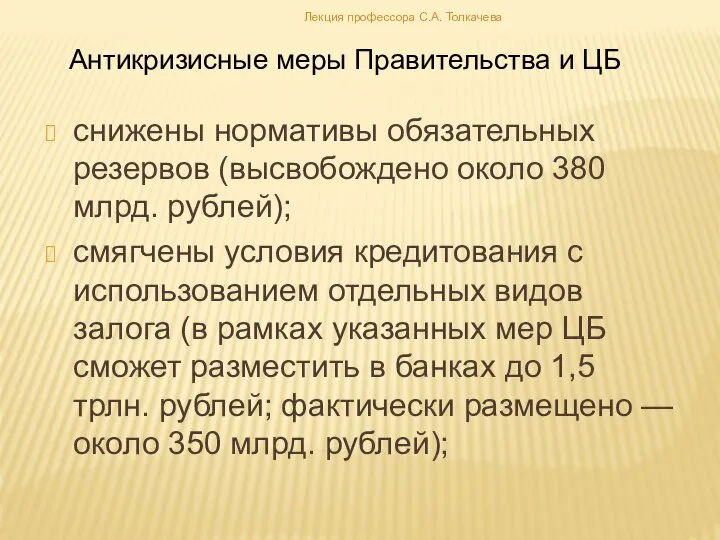 Лекция профессора С.А. Толкачева

Антикризисные меры Правительства и ЦБ

снижены нормативы обязательных резервов (высвобождено около 380 млрд. рублей);

смягчены условия кредитования с использованием отдельных видов залога (в рамках указанных мер ЦБ сможет разместить в банках до 1,5 трлн. рублей; фактически размещено — около 350 млрд. рублей);